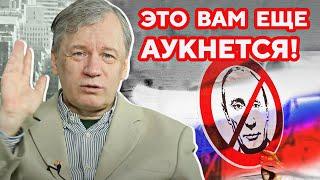 ЭТО ВАМ ЕЩЕ АУКНЕТСЯ!